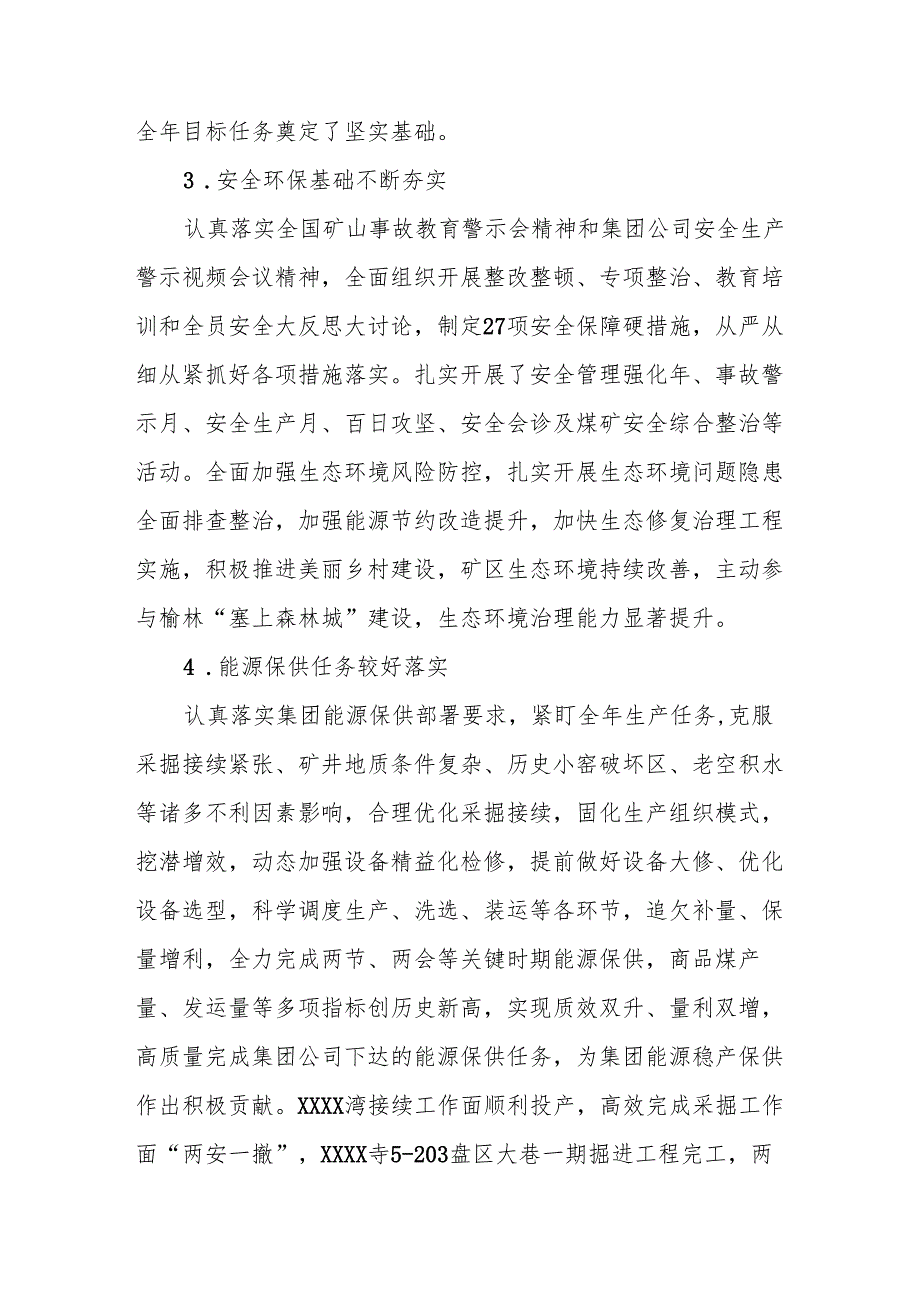 全年目标任务奠定了坚实基础。

3．安全环保基础不断夯实

认真落实全国矿山事故教育警示会精神和集团公司安全生产警示视频会议精神，全面组织开展整改整顿、专项整治、教育培训和全员安全大反思大讨论，制定27项安全保障硬措施，从严从细从紧抓好各项措施落实。扎实开展了安全管理强化年、事故警示月、安全生产月、百日攻坚、安全会诊及煤矿安全综合整治等活动。全面加强生态环境风险防控，扎实开展生态环境问题隐患全面排查整治，加强能源节约改造提升，加快生态修复治理工程实施，积极推进美丽乡村建设，矿区生态环境持续改善，主动参与榆林“塞上森林城”建设，生态环境治理能力显著提升。

4．能源保供任务较好落实

认真落实集团能源保供部署要求，紧盯全年生产任务,克服采掘接续紧张、矿井地质条件复杂、历史小窑破坏区、老空积水等诸多不利因素影响，合理优化采掘接续，固化生产组织模式，挖潜增效，动态加强设备精益化检修，提前做好设备大修、优化设备选型，科学调度生产、洗选、装运等各环节，追欠补量、保量增利，全力完成两节、两会等关键时期能源保供，商品煤产量、发运量等多项指标创历史新高，实现质效双升、量利双增，高质量完成集团公司下达的能源保供任务，为集团能源稳产保供作出积极贡献。XXXX湾接续工作面顺利投产，高效完成采掘工作面“两安一撤”，XXXX寺5-203盘区大巷一期掘进工程完工，两